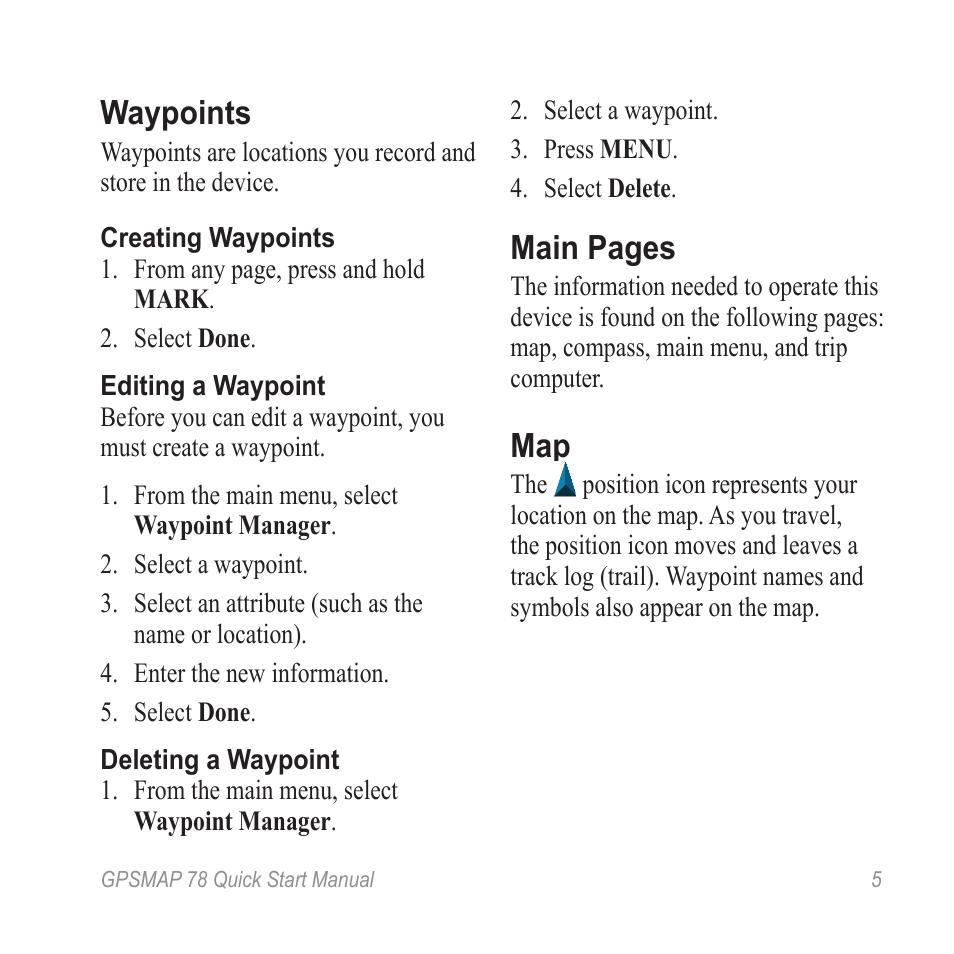 Waypoints
Waypoints are locations you record and store in the device.

Creating Waypoints
1. From any page, press and hold MARK.
2. Select Done.

Editing a Waypoint
Before you can edit a waypoint, you must create a waypoint.

1. From the main menu, select Waypoint Manager.
2. Select a waypoint.
3. Select an attribute (such as the name or location).
4. Enter the new information.
5. Select Done.

Deleting a Waypoint
1. From the main menu, select Waypoint Manager.
2. Select a waypoint.
3. Press MENU.
4. Select Delete.

Main Pages
The information needed to operate this device is found on the following pages: map, compass, main menu, and trip computer.

Map
The position icon represents your location on the map. As you travel, the position icon moves and leaves a track log (trail). Waypoint names and symbols also appear on the map.

GPSMAP 78 Quick Start Manual 5